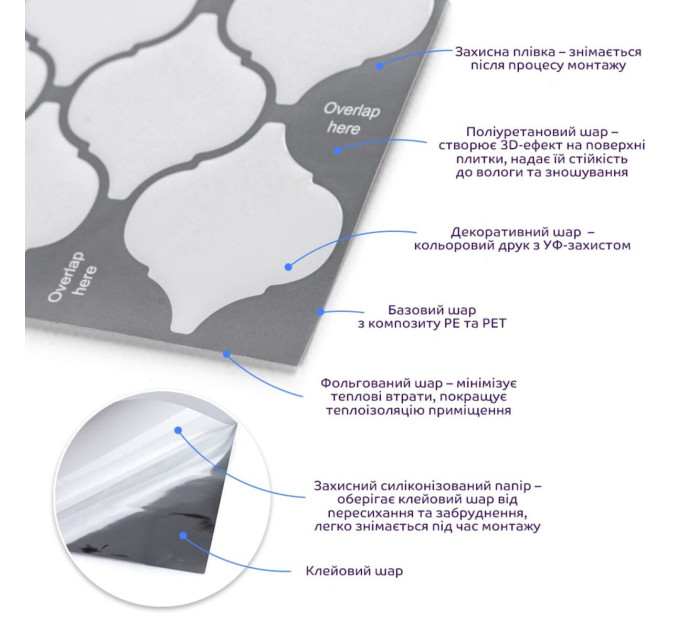 Overlap here

Overlap here

Захисна плівка – знімається після процесу монтажу

Поліуретановий шар – створює 3D-ефект на поверхні плитки, надає їй стійкість до вологи та зношування

Декоративний шар – кольоровий друк з УФ-захистом

Базовий шар з композиту PE та PET

Фольгований шар – мінімізує теплові втрати, покращує теплоізоляцію приміщення

Захисний силіконізований папір – оберігає клейовий шар від пересихання та забруднення, легко знімається під час монтажу

Клейовий шар